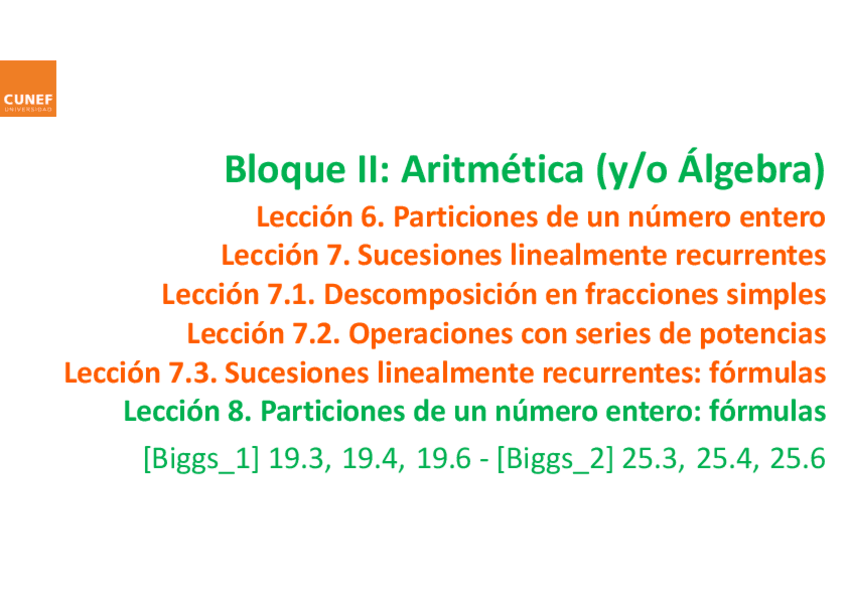 CUNEF
UNIVERSIDAD

Bloque II: Aritmética (y/o Álgebra)

Lección 6. Particiones de un número entero

Lección 7. Sucesiones linealmente recurrentes

Lección 7.1. Descomposición en fracciones simples

Lección 7.2. Operaciones con series de potencias

Lección 7.3. Sucesiones linealmente recurrentes: fórmulas

Lección 8. Particiones de un número entero: fórmulas

[Biggs_1] 19.3, 19.4, 19.6 - [Biggs_2] 25.3, 25.4, 25.6